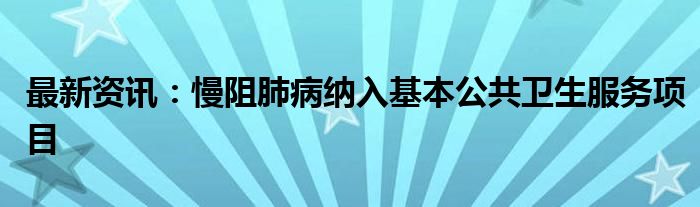 最新资讯：慢阻肺病纳入基本公共卫生服务项目